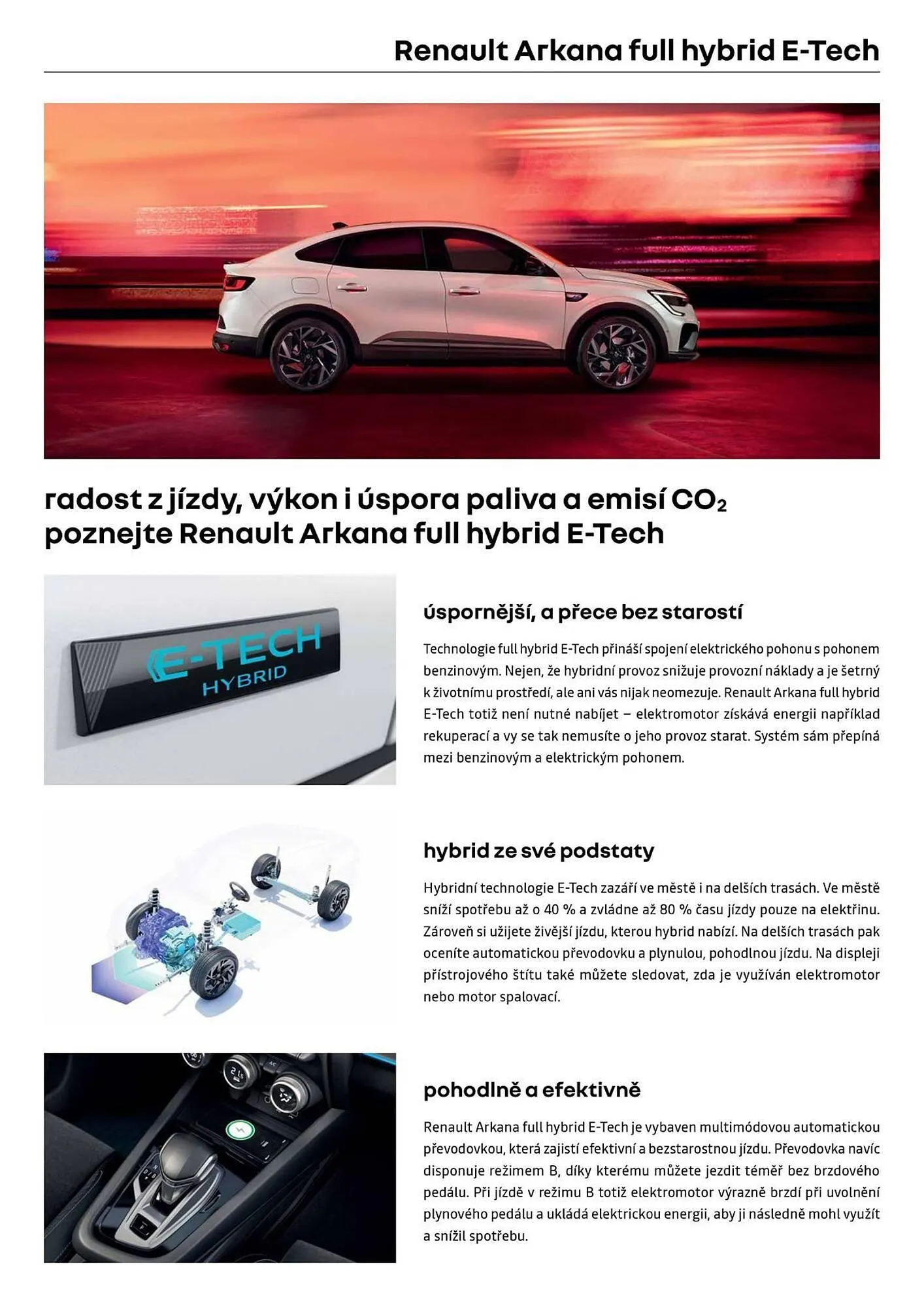 Renault Arkana full hybrid E-Tech

radost z jízdy, výkon i úspora paliva a emisí $CO_2$
poznejte Renault Arkana full hybrid E-Tech

E-TECH
HYBRID

úspornější, a přece bez starostí

Technologie full hybrid E-Tech přináší spojení elektrického pohonu s pohonem benzinovým. Nejen, že hybridní provoz snižuje provozní náklady a je šetrný k životnímu prostředí, ale ani vás nijak neomezuje. Renault Arkana full hybrid E-Tech totiž není nutné nabíjet – elektromotor získává energii například rekuperací a vy se tak nemusíte o jeho provoz starat. Systém sám přepíná mezi benzinovým a elektrickým pohonem.

hybrid ze své podstaty

Hybridní technologie E-Tech zazáří ve městě i na delších trasách. Ve městě sníží spotřebu až o 40 % a zvládne až 80 % času jízdy pouze na elektřinu. Zároveň si užijete živější jízdu, kterou hybrid nabízí. Na delších trasách pak oceníte automatickou převodovku a plynulou, pohodlnou jízdu. Na displeji přístrojového štítu také můžete sledovat, zda je využíván elektromotor nebo motor spalovací.

pohodlně a efektivně

Renault Arkana full hybrid E-Tech je vybaven multimódovou automatickou převodovkou, která zajistí efektivní a bezstarostnou jízdu. Převodovka navíc disponuje režimem B, díky kterému můžete jezdit téměř bez brzdového pedálu. Při jízdě v režimu B totiž elektromotor výrazně brzdí při uvolnění plynového pedálu a ukládá elektrickou energii, aby ji následně mohl využít a snížil spotřebu.